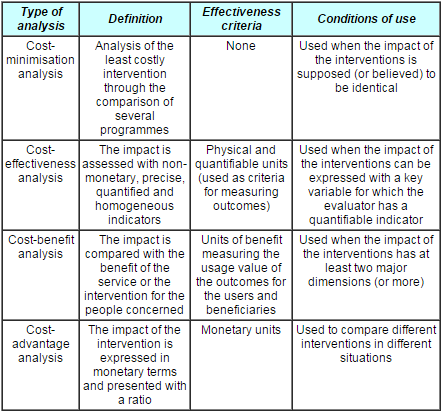 | Type of analysis | Definition | Effectiveness criteria | Conditions of use |
|---|---|---|---|
| Cost-minimisation analysis | Analysis of the least costly intervention through the comparison of several programmes | None | Used when the impact of the interventions is supposed (or believed) to be identical |
| Cost-effectiveness analysis | The impact is assessed with non-monetary, precise, quantified and homogeneous indicators | Physical and quantifiable units (used as criteria for measuring outcomes) | Used when the impact of the interventions can be expressed with a key variable for which the evaluator has a quantifiable indicator |
| Cost-benefit analysis | The impact is compared with the benefit of the service or the intervention for the people concerned | Units of benefit measuring the usage value of the outcomes for the users and beneficiaries | Used when the impact of the interventions has at least two major dimensions (or more) |
| Cost-advantage analysis | The impact of the intervention is expressed in monetary terms and presented with a ratio | Monetary units | Used to compare different interventions in different situations |